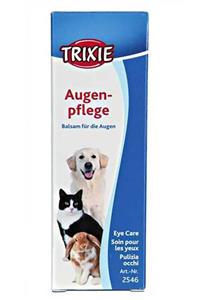 TRIXIE

Augen-
pflege

Balsam für die Augen

Eye Care
Soin pour les yeux
Pulizia occhi
Art.-Nr.
2546